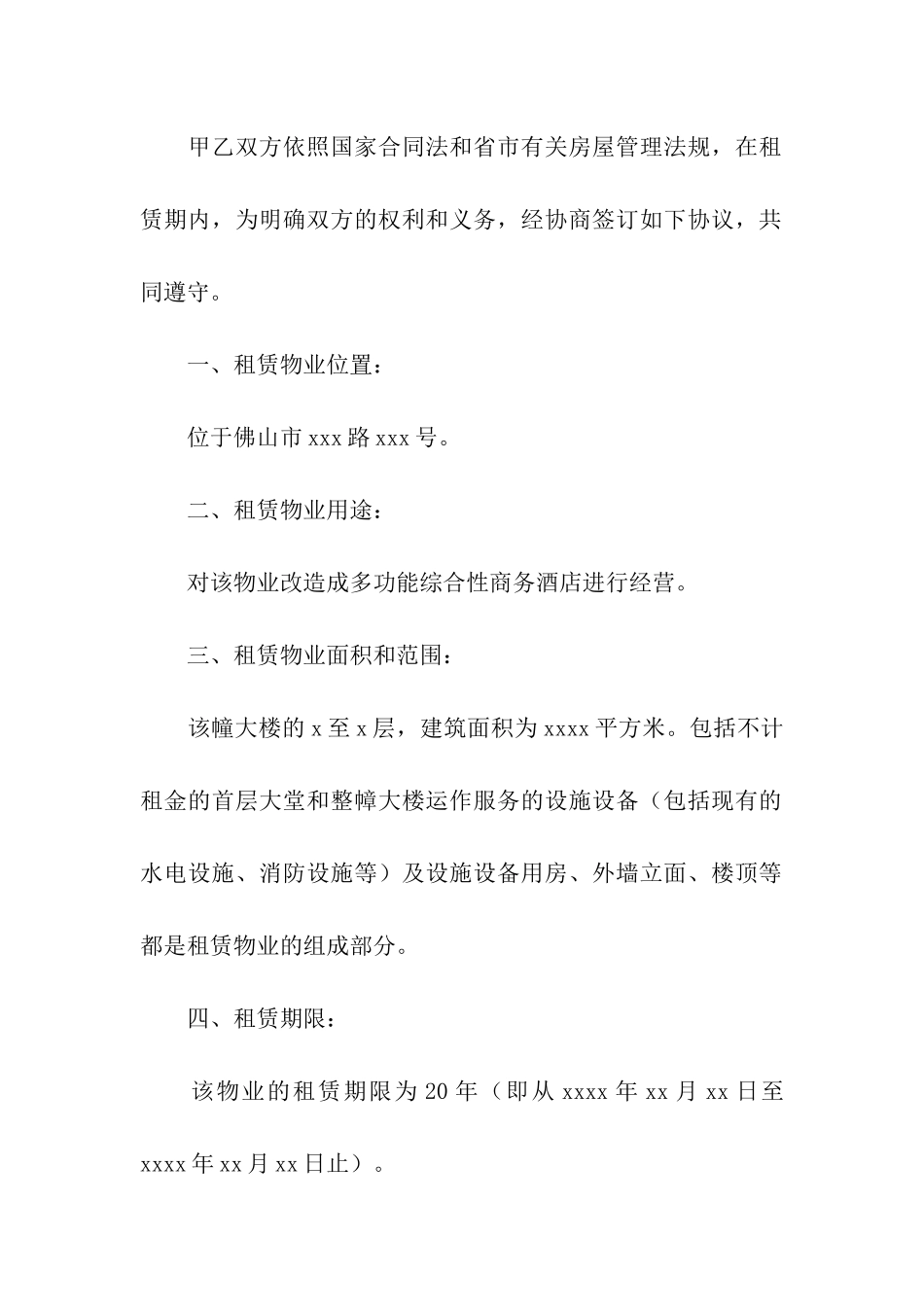 甲乙双方依照国家合同法和省市有关房屋管理法规，在租赁期内，为明确双方的权利和义务，经协商签订如下协议，共同遵守。

一、租赁物业位置：

位于佛山市 xxx 路 xxx 号。

二、租赁物业用途：

对该物业改造成多功能综合性商务酒店进行经营。

三、租赁物业面积和范围：

该幢大楼的 x 至 x 层，建筑面积为 xxxx 平方米。包括不计租金的首层大堂和整幢大楼运作服务的设施设备（包括现有的水电设施、消防设施等）及设施设备用房、外墙立面、楼顶等都是租赁物业的组成部分。

四、租赁期限：

该物业的租赁期限为 20 年（即从 xxxx 年 xx 月 xx 日至 xxxx 年 xx 月 xx 日止）。